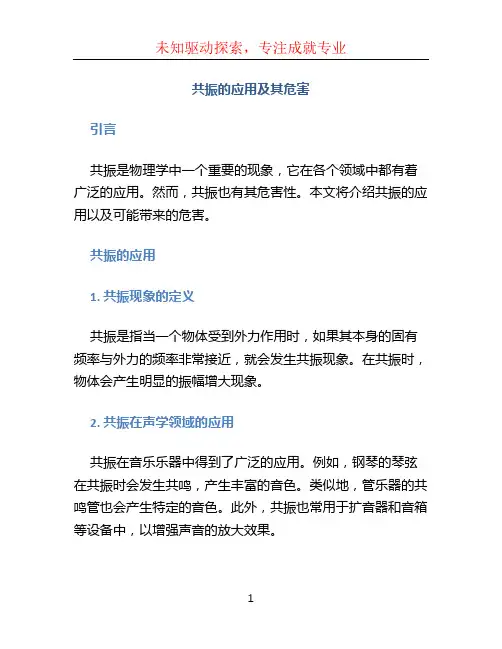 未知驱动探索，专注成就专业

共振的应用及其危害

引言

共振是物理学中一个重要的现象，它在各个领域中都有着广泛的应用。然而，共振也有其危害性。本文将介绍共振的应用以及可能带来的危害。

共振的应用

1. 共振现象的定义

共振是指当一个物体受到外力作用时，如果其本身的固有频率与外力的频率非常接近，就会发生共振现象。在共振时，物体会产生明显的振幅增大现象。

2. 共振在声学领域的应用

共振在音乐乐器中得到了广泛的应用。例如，钢琴的琴弦在共振时会发生共鸣，产生丰富的音色。类似地，管乐器的共鸣管也会产生特定的音色。此外，共振也常用于扩音器和音箱等设备中，以增强声音的放大效果。

1